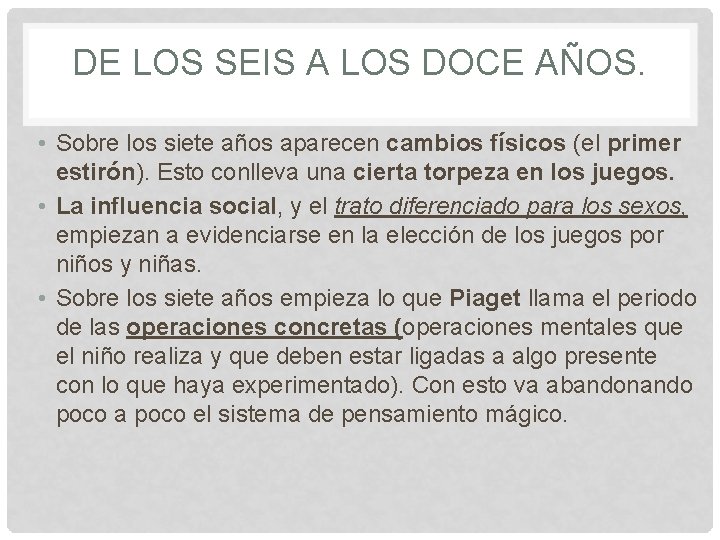 DE LOS SEIS A LOS DOCE AÑOS.

• Sobre los siete años aparecen cambios físicos (el primer estirón). Esto conlleva una cierta torpeza en los juegos.

• La influencia social, y el trato diferenciado para los sexos, empiezan a evidenciarse en la elección de los juegos por niños y niñas.

• Sobre los siete años empieza lo que Piaget llama el periodo de las operaciones concretas (operaciones mentales que el niño realiza y que deben estar ligadas a algo presente con lo que haya experimentado). Con esto va abandonando poco a poco el sistema de pensamiento mágico.